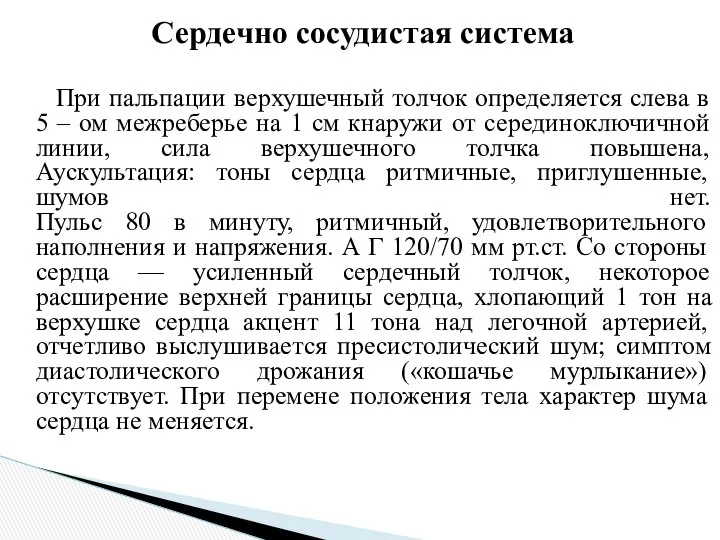 Сердечно сосудистая система

При пальпации верхушечный толчок определяется слева в 5 – ом межреберье на 1 см кнаружи от серединоключичной линии, сила верхушечного толчка повышена, Аускультация: тоны сердца ритмичные, приглушенные, шумов нет.
Пульс 80 в минуту, ритмичный, удовлетворительного наполнения и напряжения. А Г 120/70 мм рт.ст. Со стороны сердца — усиленный сердечный толчок, некоторое расширение верхней границы сердца, хлопающий 1 тон на верхушке сердца акцент 11 тона над легочной артерией, отчетливо выслушивается пресистолический шум; симптом диастолического дрожания («кошачье мурлыкание») отсутствует. При перемене положения тела характер шума сердца не меняется.